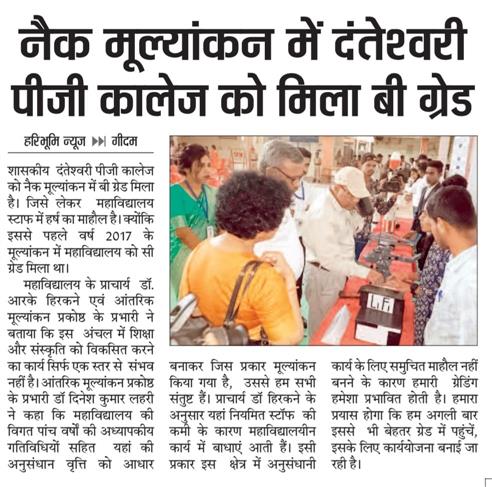 नैक मूल्यांकन में दंतेश्वरी पीजी कालेज को मिला बी ग्रेड

हरिभूमि न्यूज ▶▶| गीदम

शासकीय दंतेश्वरी पीजी कालेज को नैक मूल्यांकन में बी ग्रेड मिला है। जिसे लेकर महाविद्यालय स्टाफ में हर्ष का माहौल है। क्योंकि इससे पहले वर्ष 2017 के मूल्यांकन में महाविद्यालय को सी ग्रेड मिला था।

महाविद्यालय के प्राचार्य डॉ. आरके हिरकने एवं आंतरिक मूल्यांकन प्रकोष्ठ के प्रभारी ने बताया कि इस अंचल में शिक्षा और संस्कृति को विकसित करने का कार्य सिर्फ एक स्तर से संभव नहीं है। आंतरिक मूल्यांकन प्रकोष्ठ के प्रभारी डॉ दिनेश कुमार लहरी ने कहा कि महाविद्यालय की विगत पांच वर्षों की अध्यापकीय गतिविधियों सहित यहां की अनुसंधान वृत्ति को आधार बनाकर जिस प्रकार मूल्यांकन किया गया है, उससे हम सभी संतुष्ट हैं। प्राचार्य डॉ हिरकने के अनुसार यहां नियमित स्टॉफ की कमी के कारण महाविद्यालयीन कार्य में बाधाएं आती हैं। इसी प्रकार इस क्षेत्र में अनुसंधानी कार्य के लिए समुचित माहौल नहीं बनने के कारण हमारी ग्रेडिंग हमेशा प्रभावित होती है। हमारा प्रयास होगा कि हम अगली बार इससे भी बेहतर ग्रेड में पहुंचें, इसके लिए कार्ययोजना बनाई जा रही है।

LiFi